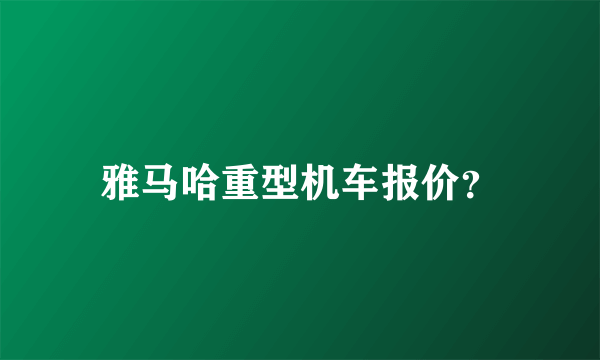 雅马哈重型机车报价？